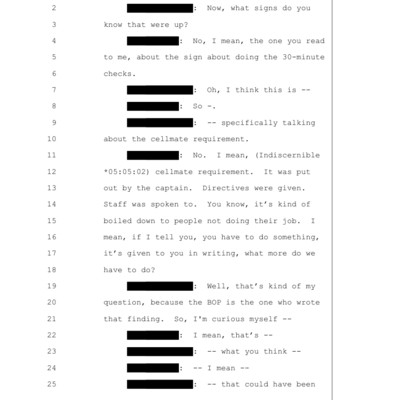 2 : Now, what signs do you

3 know that were up?

4 : No, I mean, the one you read

5 to me, about the sign about doing the 30-minute

6 checks.

7 : Oh, I think this is --

8 : So -.

9 : -- specifically talking

10 about the cellmate requirement.

11 : No. I mean, (Indiscernible

12 *05:05:02) cellmate requirement. It was put

13 out by the captain. Directives were given.

14 Staff was spoken to. You know, it's kind of

15 boiled down to people not doing their job. I

16 mean, if I tell you, you have to do something,

17 it's given to you in writing, what more do we

18 have to do?

19 : Well, that's kind of my

20 question, because the BOP is the one who wrote

21 that finding. So, I'm curious myself --

22 : I mean, that's --

23 : -- what you think --

24 : -- I mean --

25 : -- that could have been